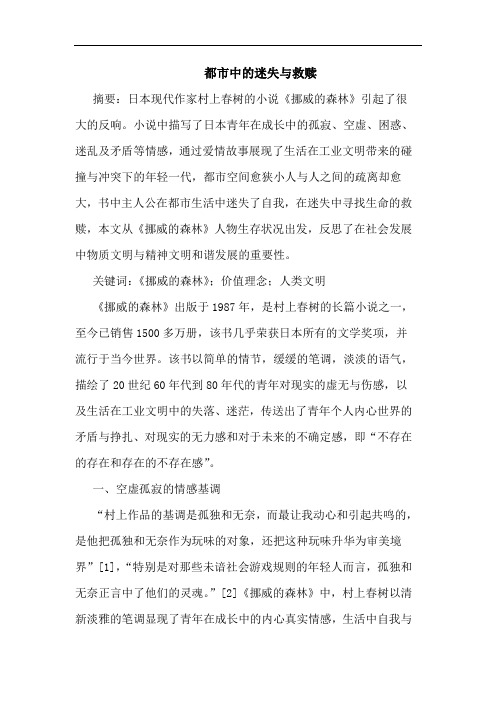 都市中的迷失与救赎

摘要：日本现代作家村上春树的小说《挪威的森林》引起了很大的反响。小说中描写了日本青年在成长中的孤寂、空虚、困惑、迷乱及矛盾等情感，通过爱情故事展现了生活在工业文明带来的碰撞与冲突下的年轻一代，都市空间愈狭小人与人之间的疏离却愈大，书中主人公在都市生活中迷失了自我，在迷失中寻找生命的救赎，本文从《挪威的森林》人物生存状况出发，反思了在社会发展中物质文明与精神文明和谐发展的重要性。

关键词：《挪威的森林》；价值理念；人类文明

《挪威的森林》出版于1987年，是村上春树的长篇小说之一，至今已销售1500多万册，该书几乎荣获日本所有的文学奖项，并流行于当今世界。该书以简单的情节，缓缓的笔调，淡淡的语气，描绘了20世纪60年代到80年代的青年对现实的虚无与伤感，以及生活在工业文明中的失落、迷茫，传送出了青年个人内心世界的矛盾与挣扎、对现实的无力感和对于未来的不确定感，即“不存在的存在和存在的不存在感”。

一、空虚孤寂的情感基调

“村上作品的基调是孤独和无奈，而最让我动心和引起共鸣的，是他把孤独和无奈作为玩味的对象，还把这种玩味升华为审美境界”[1]，“特别是对那些未谙社会游戏规则的年轻人而言，孤独和无奈正言中了他们的灵魂。”[2]《挪威的森林》中，村上春树以清新淡雅的笔调显现了青年在成长中的内心真实情感，生活中自我与